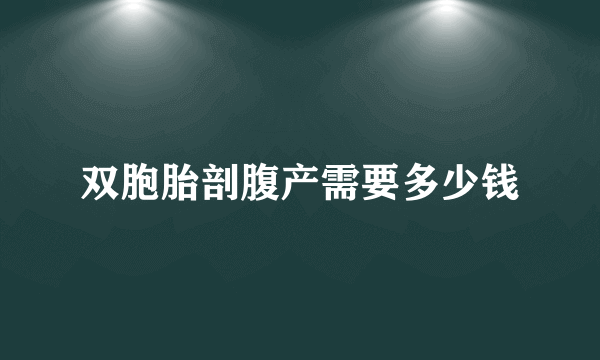 双胞胎剖腹产需要多少钱